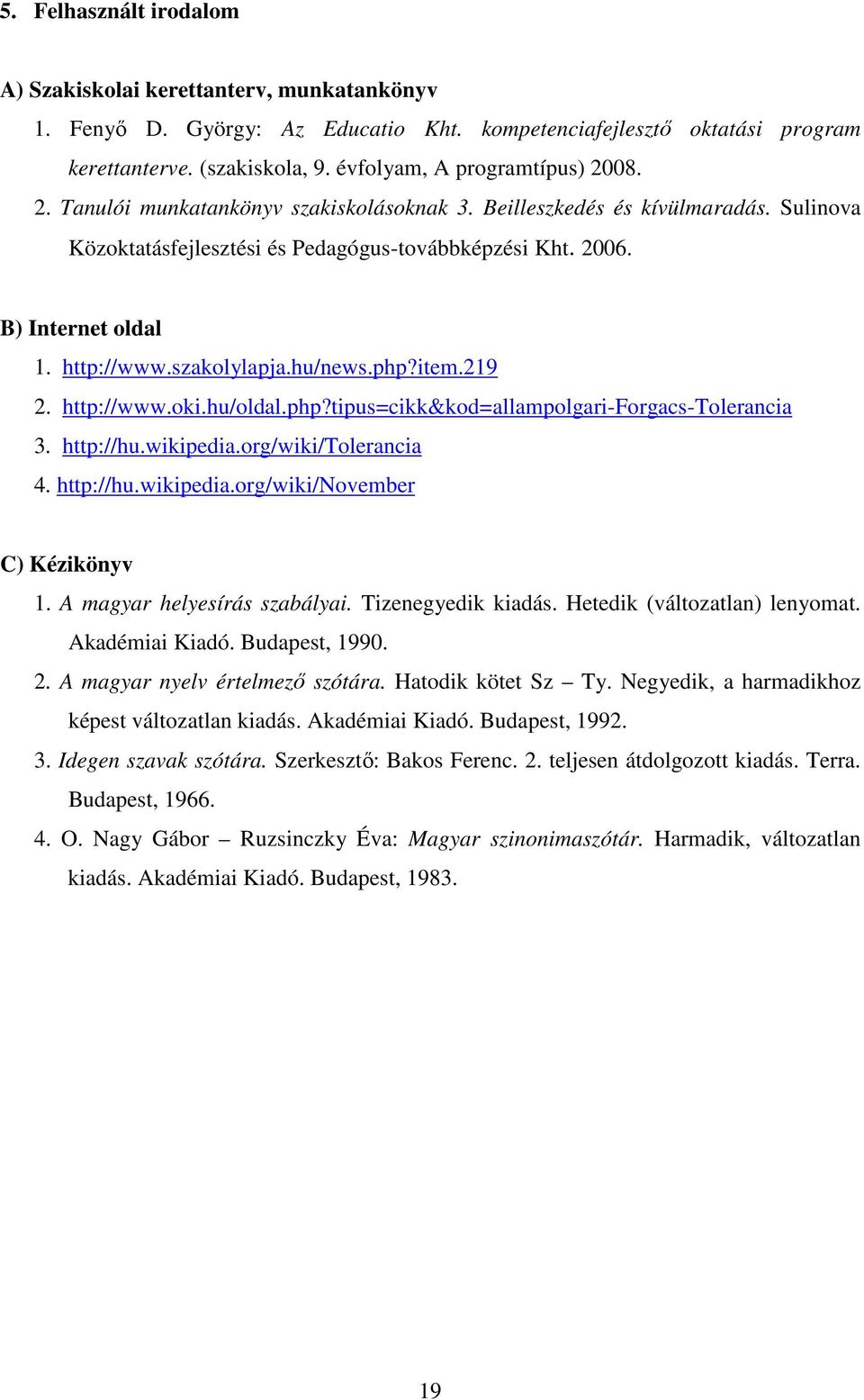 5. Felhasznált irodalom

A) Szakiskolai kerettanterv, munkatankönyv

1. Fenyő D. György: Az Educatio Kht. kompetenciafejlesztő oktatási program kerettanterve. (szakiskola, 9. évfolyam, A programtípus) 2008.

2. Tanulói munkatankönyv szakiskolásoknak 3. Beilleszkedés és kívülmaradás. Sulinova Közoktatásfejlesztési és Pedagógus-továbbképzési Kht. 2006.

B) Internet oldal

1. http://www.szakolylapja.hu/news.php?item.219

2. http://www.oki.hu/oldal.php?tipus=cikk&kod=allampolgari-Forgacs-Tolerancia

3. http://hu.wikipedia.org/wiki/Tolerancia

4. http://hu.wikipedia.org/wiki/November

C) Kézikönyv

1. A magyar helyesírás szabályai. Tizenegyedik kiadás. Hetedik (változatlan) lenyomat. Akadémiai Kiadó. Budapest, 1990.

2. A magyar nyelv értelmező szótára. Hatodik kötet Sz – Ty. Negyedik, a harmadikhoz képest változatlan kiadás. Akadémiai Kiadó. Budapest, 1992.

3. Idegen szavak szótára. Szerkesztő: Bakos Ferenc. 2. teljesen átdolgozott kiadás. Terra. Budapest, 1966.

4. O. Nagy Gábor – Ruzsinczky Éva: Magyar szinonimaszótár. Harmadik, változatlan kiadás. Akadémiai Kiadó. Budapest, 1983.

19